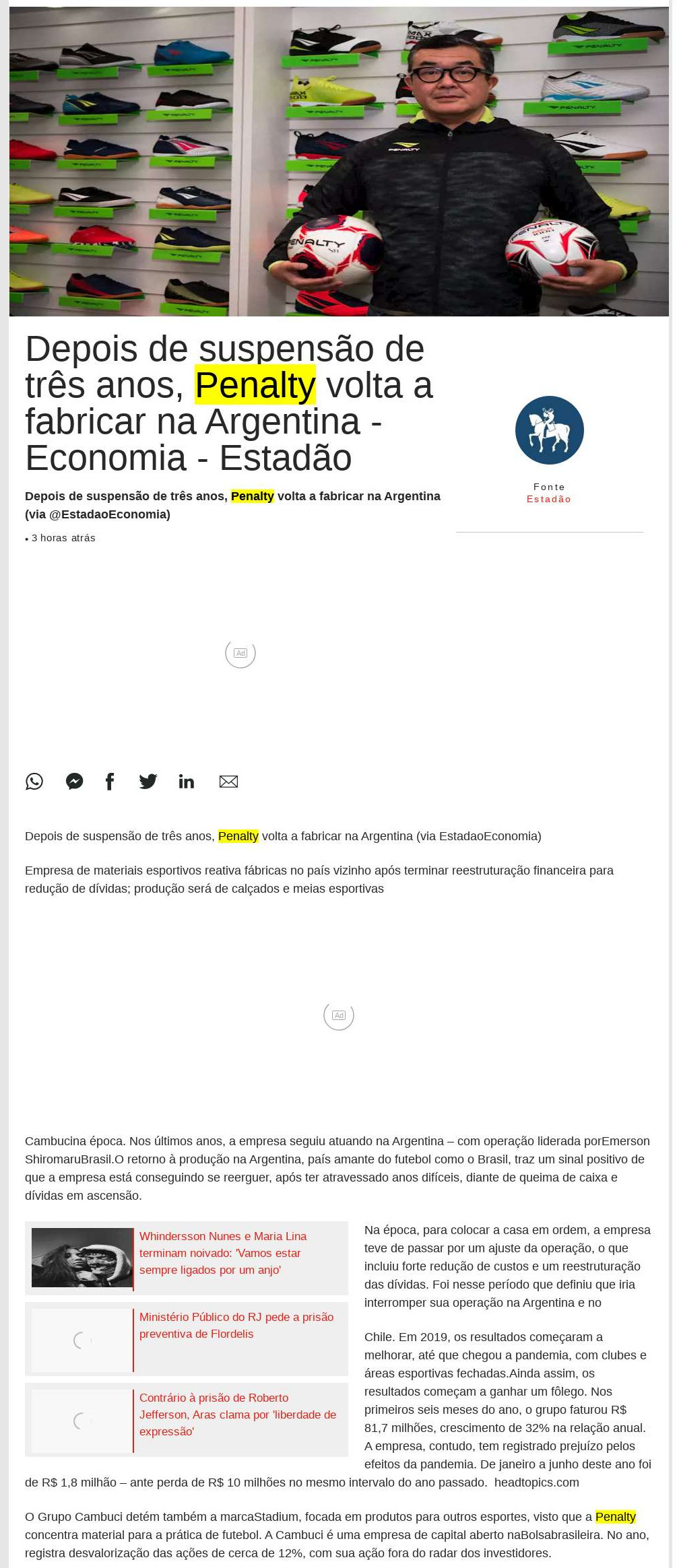 Depois de suspensão de três anos, Penalty volta a fabricar na Argentina - Economia - Estadão

Depois de suspensão de três anos, Penalty volta a fabricar na Argentina (via @EstadaoEconomia)

• 3 horas atrás

Fonte
Estadão

Ad

Depois de suspensão de três anos, Penalty volta a fabricar na Argentina (via EstadaoEconomia)

Empresa de materiais esportivos reativa fábricas no país vizinho após terminar reestruturação financeira para redução de dívidas; produção será de calçados e meias esportivas

Ad

Cambucina época. Nos últimos anos, a empresa seguiu atuando na Argentina – com operação liderada porEmerson ShiromaruBrasil.O retorno à produção na Argentina, país amante do futebol como o Brasil, traz um sinal positivo de que a empresa está conseguindo se reerguer, após ter atravessado anos difíceis, diante de queima de caixa e dívidas em ascensão.

Whindersson Nunes e Maria Lina terminam noivado: 'Vamos estar sempre ligados por um anjo'

Ministério Público do RJ pede a prisão preventiva de Flordelis

Contrário à prisão de Roberto Jefferson, Aras clama por 'liberdade de expressão'

Na época, para colocar a casa em ordem, a empresa teve de passar por um ajuste da operação, o que incluiu forte redução de custos e um reestruturação das dívidas. Foi nesse período que definiu que iria interromper sua operação na Argentina e no

Chile. Em 2019, os resultados começaram a melhorar, até que chegou a pandemia, com clubes e áreas esportivas fechadas.Ainda assim, os resultados começam a ganhar um fôlego. Nos primeiros seis meses do ano, o grupo faturou R$ 81,7 milhões, crescimento de 32% na relação anual. A empresa, contudo, tem registrado prejuízo pelos efeitos da pandemia. De janeiro a junho deste ano foi de R$ 1,8 milhão – ante perda de R$ 10 milhões no mesmo intervalo do ano passado. headtopics.com

O Grupo Cambuci detém também a marcaStadium, focada em produtos para outros esportes, visto que a Penalty concentra material para a prática de futebol. A Cambuci é uma empresa de capital aberto naBolsabrasileira. No ano, registra desvalorização das ações de cerca de 12%, com sua ação fora do radar dos investidores.